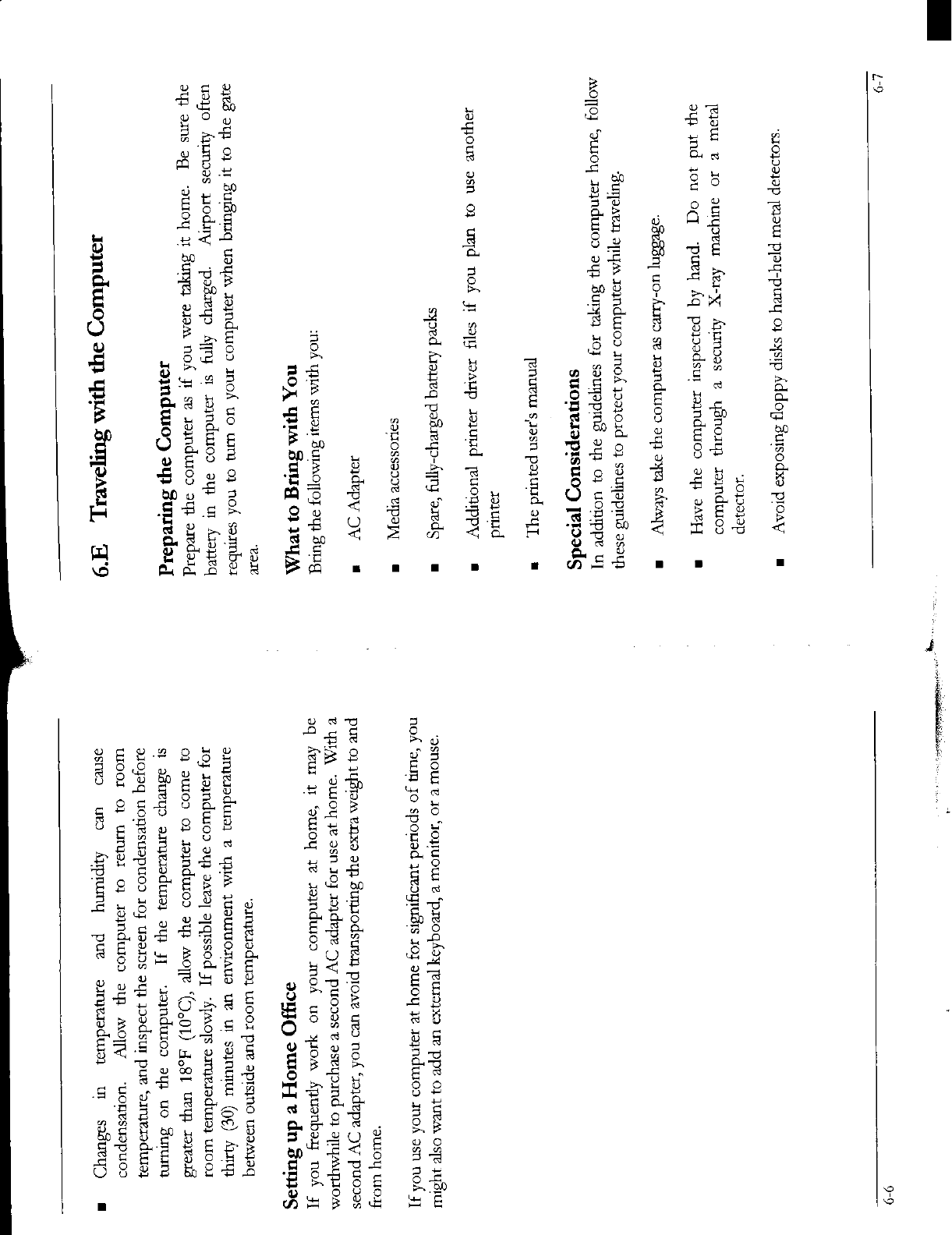 ■ Changes in temperature and humidity can cause condensation. Allow the computer to return to room temperature, and inspect the screen for condensation before turning on the computer. If the temperature change is greater than 18°F (10°C), allow the computer to come to room temperature slowly. If possible leave the computer for thirty (30) minutes in an environment with a temperature between outside and room temperature.

Setting up a Home Office
If you frequently work on your computer at home, it may be worthwhile to purchase a second AC adapter for use at home. With a second AC adapter, you can avoid transporting the extra weight to and from home.

If you use your computer at home for significant periods of time, you might also want to add an external keyboard, a monitor, or a mouse.

6-6

6.E Traveling with the Computer

Preparing the Computer
Prepare the computer as if you were taking it home. Be sure the battery in the computer is fully charged. Airport security often requires you to turn on your computer when bringing it to the gate area.

What to Bring with You
Bring the following items with you:

■ AC Adapter

■ Media accessories

■ Spare, fully-charged battery packs

■ Additional printer driver files if you plan to use another printer

■ The printed user's manual

Special Considerations
In addition to the guidelines for taking the computer home, follow these guidelines to protect your computer while traveling.

■ Always take the computer as carry-on luggage.

■ Have the computer inspected by hand. Do not put the computer through a security X-ray machine or a metal detector.

■ Avoid exposing floppy disks to hand-held metal detectors.

6-7